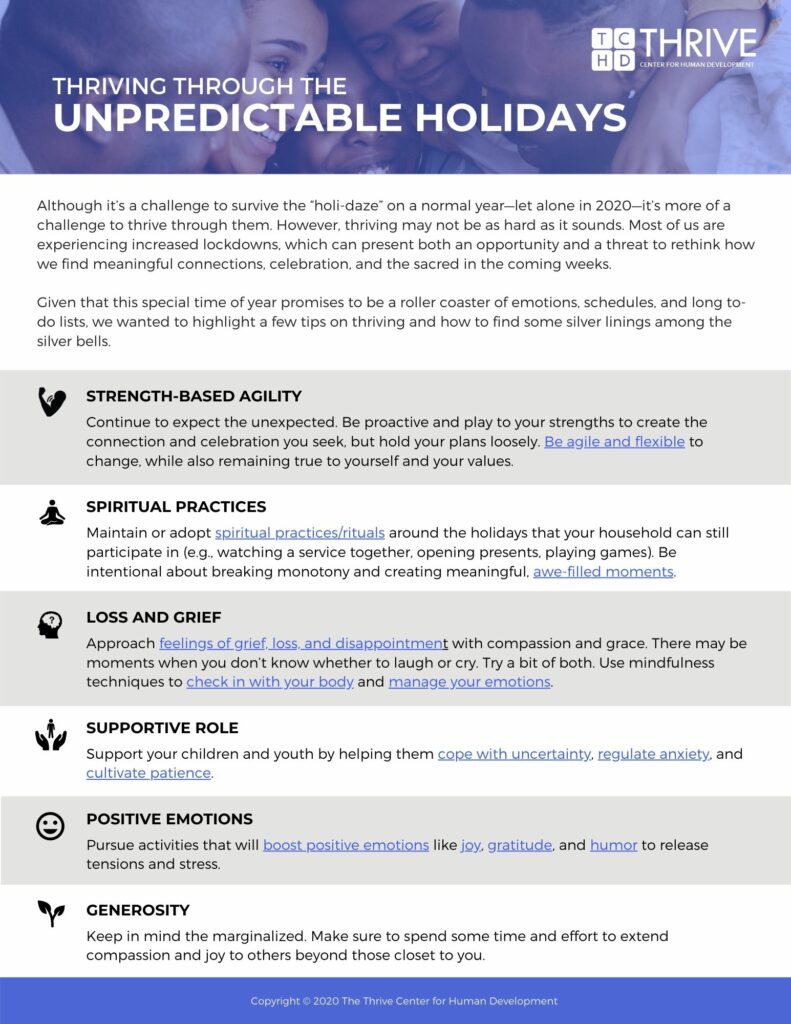 TC HD THRIVE
CENTER FOR HUMAN DEVELOPMENT

THRIVING THROUGH THE
UNPREDICTABLE HOLIDAYS

Although it's a challenge to survive the "holi-daze" on a normal year—let alone in 2020—it's more of a challenge to thrive through them. However, thriving may not be as hard as it sounds. Most of us are experiencing increased lockdowns, which can present both an opportunity and a threat to rethink how we find meaningful connections, celebration, and the sacred in the coming weeks.

Given that this special time of year promises to be a roller coaster of emotions, schedules, and long to-do lists, we wanted to highlight a few tips on thriving and how to find some silver linings among the silver bells.

STRENGTH-BASED AGILITY
Continue to expect the unexpected. Be proactive and play to your strengths to create the connection and celebration you seek, but hold your plans loosely. Be agile and flexible to change, while also remaining true to yourself and your values.

SPIRITUAL PRACTICES
Maintain or adopt spiritual practices/rituals around the holidays that your household can still participate in (e.g., watching a service together, opening presents, playing games). Be intentional about breaking monotony and creating meaningful, awe-filled moments.

LOSS AND GRIEF
Approach feelings of grief, loss, and disappointment with compassion and grace. There may be moments when you don't know whether to laugh or cry. Try a bit of both. Use mindfulness techniques to check in with your body and manage your emotions.

SUPPORTIVE ROLE
Support your children and youth by helping them cope with uncertainty, regulate anxiety, and cultivate patience.

POSITIVE EMOTIONS
Pursue activities that will boost positive emotions like joy, gratitude, and humor to release tensions and stress.

GENEROSITY
Keep in mind the marginalized. Make sure to spend some time and effort to extend compassion and joy to others beyond those closet to you.

Copyright © 2020 The Thrive Center for Human Development